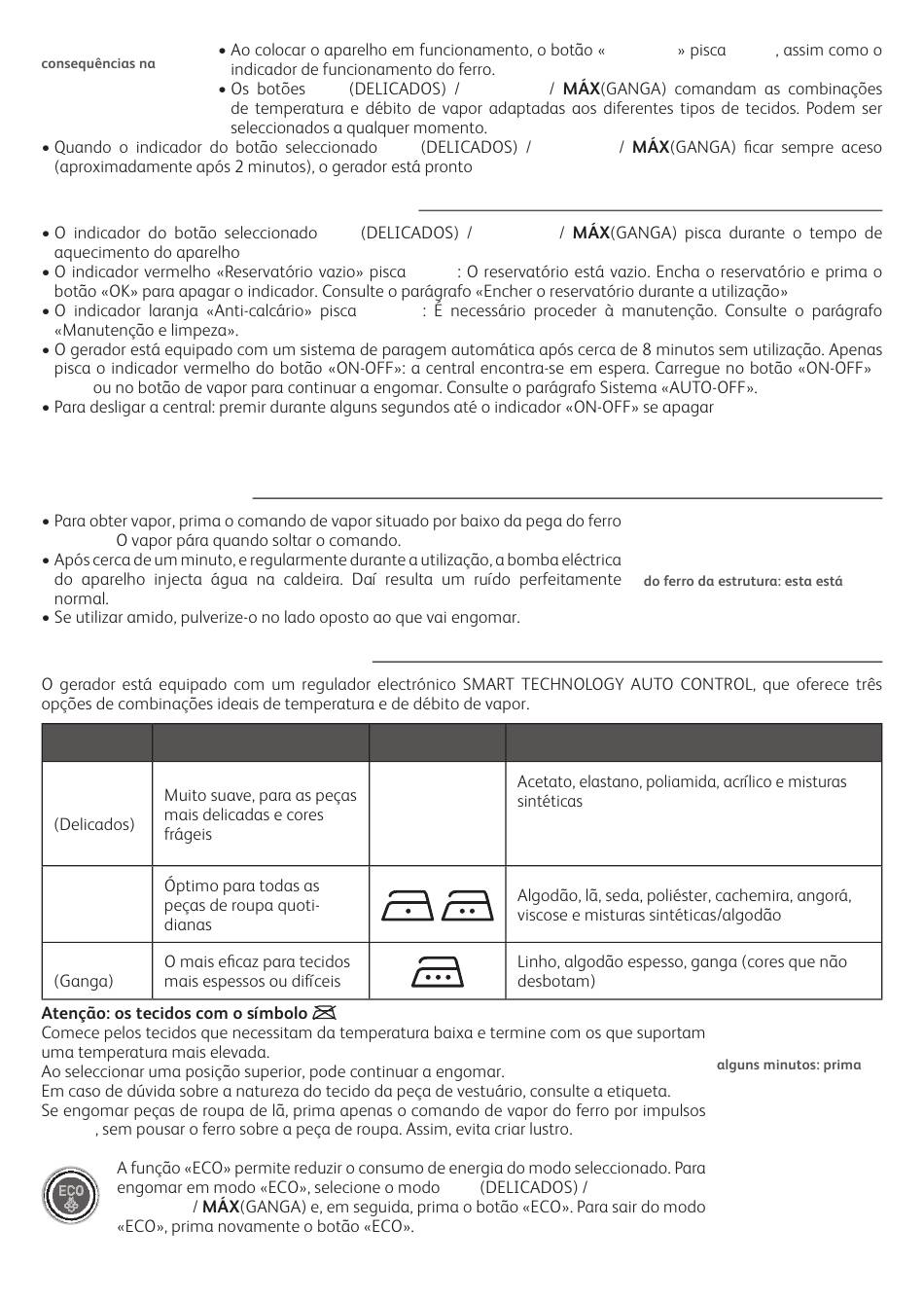 consequências na

• Ao colocar o aparelho em funcionamento, o botão « » pisca , assim como o indicador de funcionamento do ferro.
• Os botões (DELICADOS) / / **MÁX**(GANGA) comandam as combinações de temperatura e débito de vapor adaptadas aos diferentes tipos de tecidos. Podem ser seleccionados a qualquer momento.
• Quando o indicador do botão seleccionado (DELICADOS) / / **MÁX**(GANGA) ficar sempre aceso (aproximadamente após 2 minutos), o gerador está pronto

• O indicador do botão seleccionado (DELICADOS) / / **MÁX**(GANGA) pisca durante o tempo de aquecimento do aparelho
• O indicador vermelho «Reservatório vazio» pisca : O reservatório está vazio. Encha o reservatório e prima o botão «OK» para apagar o indicador. Consulte o parágrafo «Encher o reservatório durante a utilização»
• O indicador laranja «Anti-calcário» pisca : É necessário proceder à manutenção. Consulte o parágrafo «Manutenção e limpeza».
• O gerador está equipado com um sistema de paragem automática após cerca de 8 minutos sem utilização. Apenas pisca o indicador vermelho do botão «ON-OFF»: a central encontra-se em espera. Carregue no botão «ON-OFF» ou no botão de vapor para continuar a engomar. Consulte o parágrafo Sistema «AUTO-OFF».
• Para desligar a central: premir durante alguns segundos até o indicador «ON-OFF» se apagar

• Para obter vapor, prima o comando de vapor situado por baixo da pega do ferro O vapor pára quando soltar o comando.
• Após cerca de um minuto, e regularmente durante a utilização, a bomba eléctrica do aparelho injecta água na caldeira. Daí resulta um ruído perfeitamente normal.
• Se utilizar amido, pulverize-o no lado oposto ao que vai engomar.

do ferro da estrutura: esta está

O gerador está equipado com um regulador electrónico SMART TECHNOLOGY AUTO CONTROL, que oferece três opções de combinações ideais de temperatura e de débito de vapor.

| | | | |
|---|---|---|---|
| (Delicados) | Muito suave, para as peças mais delicadas e cores frágeis | | Acetato, elastano, poliamida, acrílico e misturas sintéticas |
| | Óptimo para todas as peças de roupa quotidianas | | Algodão, lã, seda, poliéster, cachemira, angorá, viscose e misturas sintéticas/algodão |
| (Ganga) | O mais eficaz para tecidos mais espessos ou difíceis | | Linho, algodão espesso, ganga (cores que não desbotam) |

**Atenção: os tecidos com o símbolo**
Comece pelos tecidos que necessitam da temperatura baixa e termine com os que suportam uma temperatura mais elevada.
Ao seleccionar uma posição superior, pode continuar a engomar.
Em caso de dúvida sobre a natureza do tecido da peça de vestuário, consulte a etiqueta.
Se engomar peças de roupa de lã, prima apenas o comando de vapor do ferro por impulsos , sem pousar o ferro sobre a peça de roupa. Assim, evita criar lustro.

alguns minutos: prima

ECO
A função «ECO» permite reduzir o consumo de energia do modo seleccionado. Para engomar em modo «ECO», selecione o modo (DELICADOS) / / **MÁX**(GANGA) e, em seguida, prima o botão «ECO». Para sair do modo «ECO», prima novamente o botão «ECO».